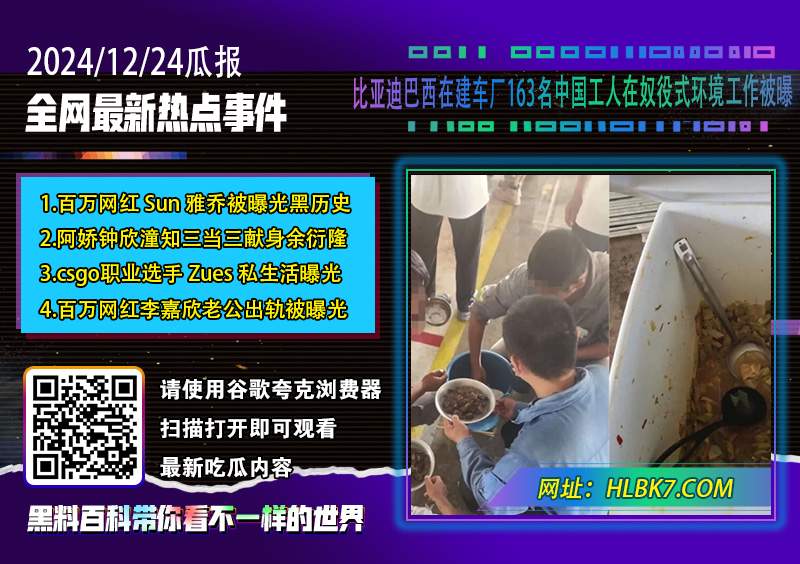 2024/12/24瓜报
全网最新热点事件

比亚迪巴西在建车厂163名中国工人在奴役式环境工作被曝

1.百万网红 Sun 雅乔被曝光黑历史
2.阿娇钟欣潼知三当三献身余衍隆
3.csgo职业选手 Zues 私生活曝光
4.百万网红李嘉欣老公出轨被曝光

请使用谷歌夸克浏费器
扫描打开即可观看
最新吃瓜内容

网址：HLBK7.COM

黑料百科带你看不一样的世界